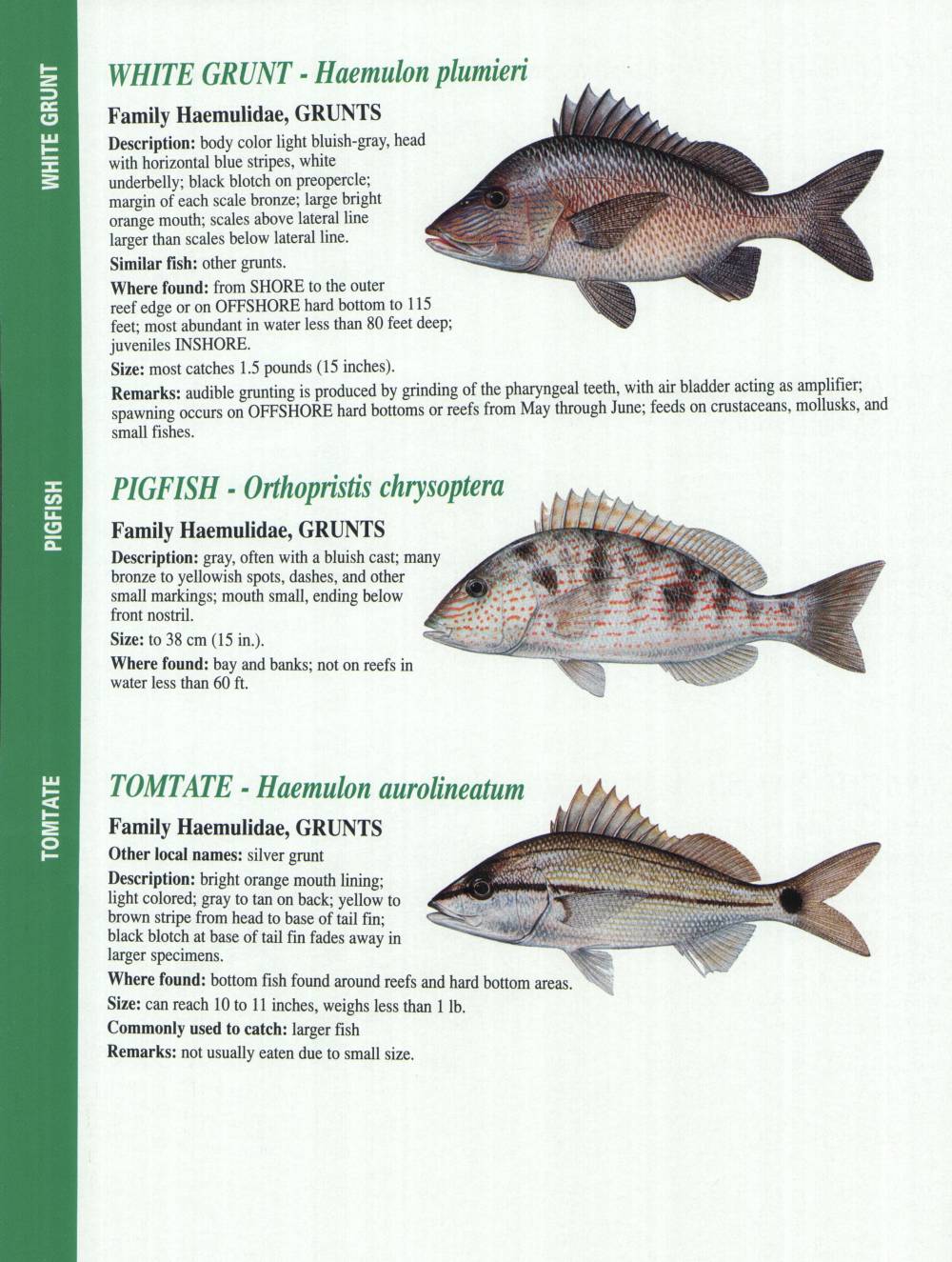 WHITE GRUNT

WHITE GRUNT - Haemulon plumieri

Family Haemulidae, GRUNTS

Description: body color light bluish-gray, head with horizontal blue stripes, white underbelly; black blotch on preopercle; margin of each scale bronze; large bright orange mouth; scales above lateral line larger than scales below lateral line.

Similar fish: other grunts.

Where found: from SHORE to the outer reef edge or on OFFSHORE hard bottom to 115 feet; most abundant in water less than 80 feet deep; juveniles INSHORE.

Size: most catches 1.5 pounds (15 inches).

Remarks: audible grunting is produced by grinding of the pharyngeal teeth, with air bladder acting as amplifier; spawning occurs on OFFSHORE hard bottoms or reefs from May through June; feeds on crustaceans, mollusks, and small fishes.

PIGFISH

PIGFISH - Orthopristis chrysoptera

Family Haemulidae, GRUNTS

Description: gray, often with a bluish cast; many bronze to yellowish spots, dashes, and other small markings; mouth small, ending below front nostril.

Size: to 38 cm (15 in.).

Where found: bay and banks; not on reefs in water less than 60 ft.

TOMTATE

TOMTATE - Haemulon aurolineatum

Family Haemulidae, GRUNTS

Other local names: silver grunt

Description: bright orange mouth lining; light colored; gray to tan on back; yellow to brown stripe from head to base of tail fin; black blotch at base of tail fin fades away in larger specimens.

Where found: bottom fish found around reefs and hard bottom areas.

Size: can reach 10 to 11 inches, weighs less than 1 lb.

Commonly used to catch: larger fish

Remarks: not usually eaten due to small size.